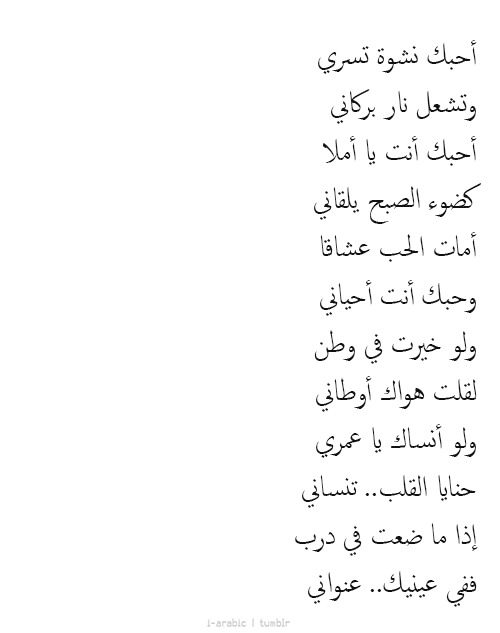 أحبك نشوة تسري
وتشعل نار بركاني
أحبك أنت يا أملا
كضوء الصبح يلقاني
أمات الحب عشاقا
وحبك أنت أحياني
ولو خيرت في وطن
لقلت هواك أوطاني
ولو أنساك يا عمري
حنايا القلب.. تنساني
إذا ما ضعت في درب
ففي عينيك.. عنواني

i-arabic | tumblr